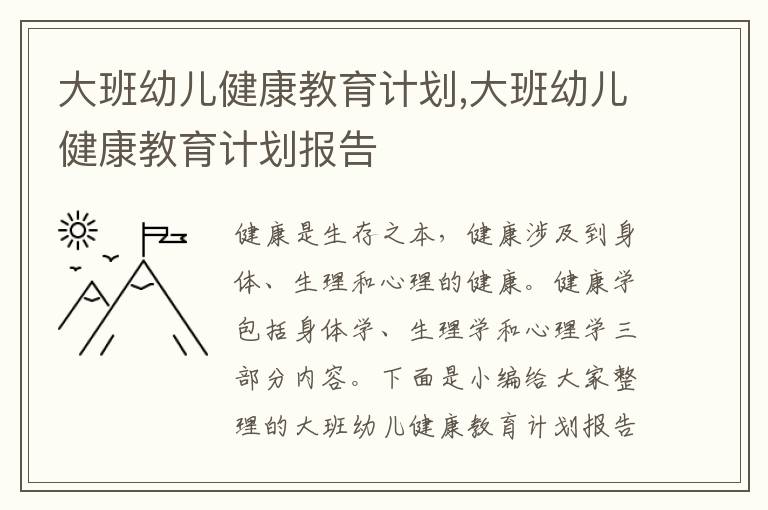 大班幼儿健康教育计划,大班幼儿健康教育计划报告

健康是生存之本，健康涉及到身体、生理和心理的健康。健康学包括身体学、生理学和心理学三部分内容。下面是小编给大家整理的大班幼儿健康教育计划报告